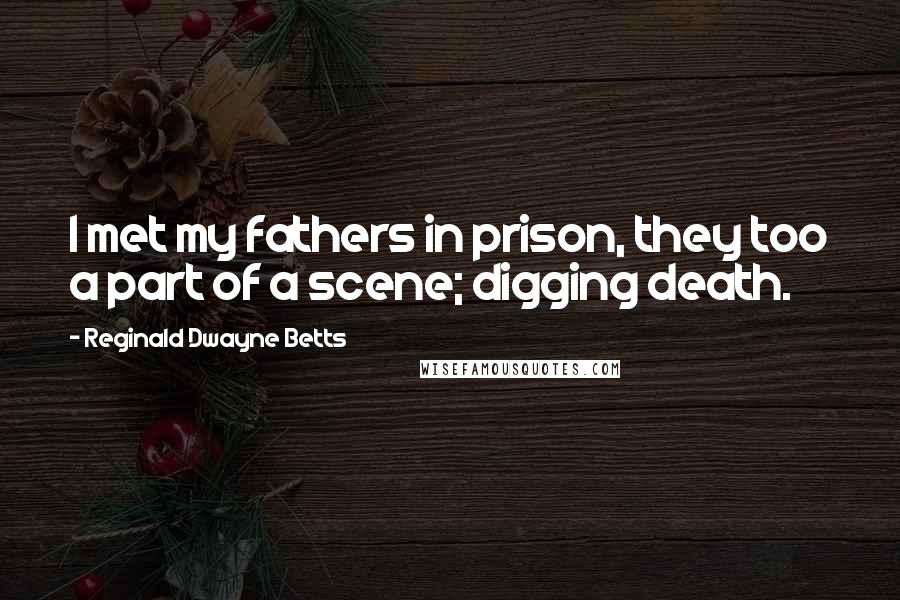 I met my fathers in prison, they too a part of a scene; digging death.

- Reginald Dwayne Betts

WISEFAMOUSQUOTES.COM